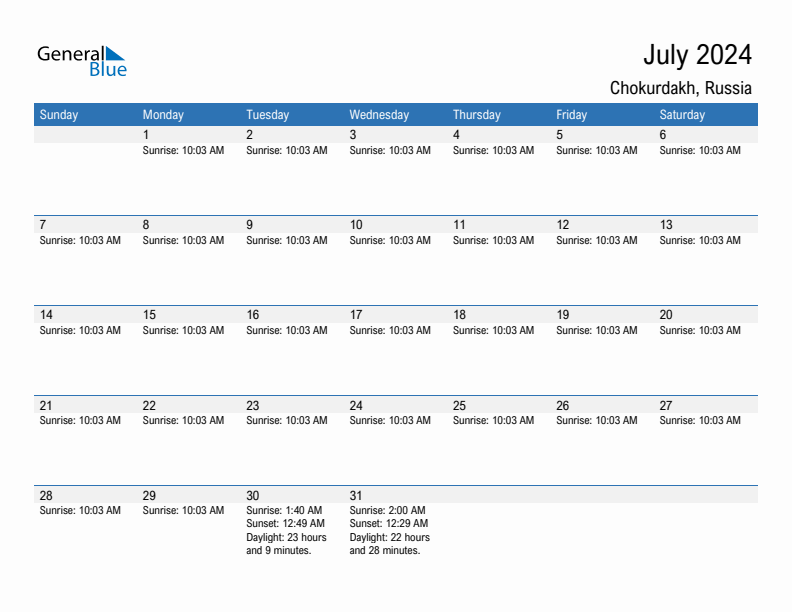 General Blue

July 2024

Chokurdakh, Russia

| Sunday | Monday | Tuesday | Wednesday | Thursday | Friday | Saturday |
|---|---|---|---|---|---|---|
| | 1 Sunrise: 10:03 AM | 2 Sunrise: 10:03 AM | 3 Sunrise: 10:03 AM | 4 Sunrise: 10:03 AM | 5 Sunrise: 10:03 AM | 6 Sunrise: 10:03 AM |
| 7 Sunrise: 10:03 AM | 8 Sunrise: 10:03 AM | 9 Sunrise: 10:03 AM | 10 Sunrise: 10:03 AM | 11 Sunrise: 10:03 AM | 12 Sunrise: 10:03 AM | 13 Sunrise: 10:03 AM |
| 14 Sunrise: 10:03 AM | 15 Sunrise: 10:03 AM | 16 Sunrise: 10:03 AM | 17 Sunrise: 10:03 AM | 18 Sunrise: 10:03 AM | 19 Sunrise: 10:03 AM | 20 Sunrise: 10:03 AM |
| 21 Sunrise: 10:03 AM | 22 Sunrise: 10:03 AM | 23 Sunrise: 10:03 AM | 24 Sunrise: 10:03 AM | 25 Sunrise: 10:03 AM | 26 Sunrise: 10:03 AM | 27 Sunrise: 10:03 AM |
| 28 Sunrise: 10:03 AM | 29 Sunrise: 10:03 AM | 30 Sunrise: 1:40 AM Sunset: 12:49 AM Daylight: 23 hours and 9 minutes. | 31 Sunrise: 2:00 AM Sunset: 12:29 AM Daylight: 22 hours and 28 minutes. | | | |